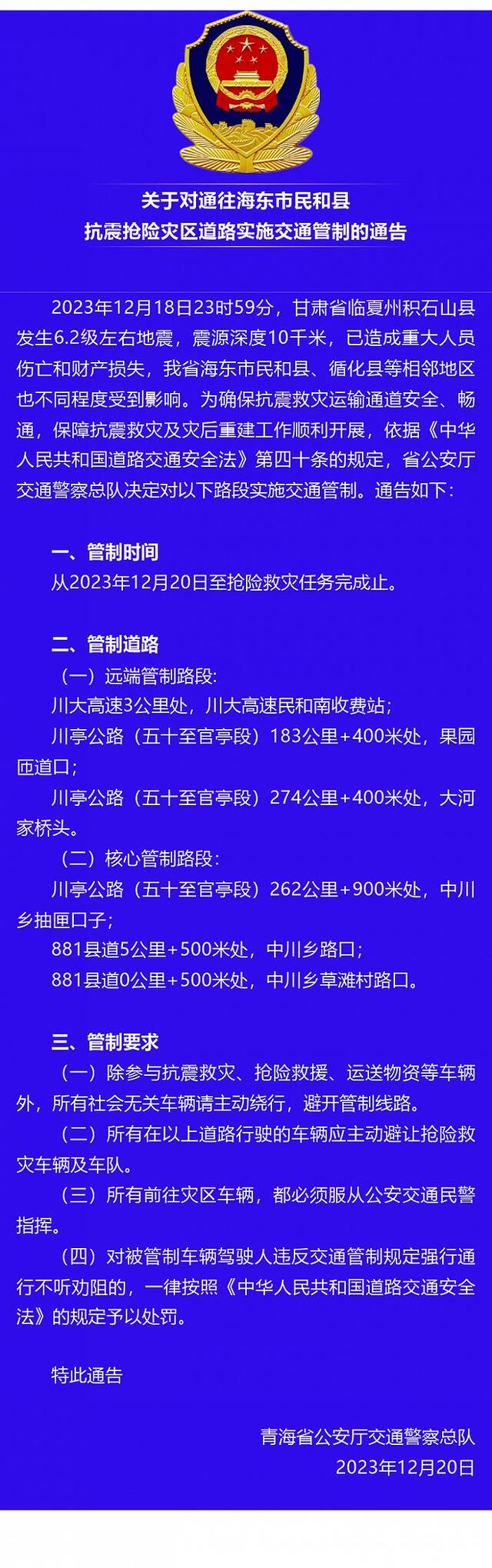 关于对通往海东市民和县
抗震抢险灾区道路实施交通管制的通告

2023年12月18日23时59分，甘肃省临夏州积石山县发生6.2级左右地震，震源深度10千米，已造成重大人员伤亡和财产损失，我省海东市民和县、循化县等相邻地区也不同程度受到影响。为确保抗震救灾运输通道安全、畅通，保障抗震救灾及灾后重建工作顺利开展，依据《中华人民共和国道路交通安全法》第四十条的规定，省公安厅交通警察总队决定对以下路段实施交通管制。通告如下：

一、管制时间
从2023年12月20日至抢险救灾任务完成止。

二、管制道路
（一）远端管制路段：
川大高速3公里处，川大高速民和南收费站；
川亭公路（五十至官亭段）183公里+400米处，果园匝道口；
川亭公路（五十至官亭段）274公里+400米处，大河家桥头。
（二）核心管制路段：
川亭公路（五十至官亭段）262公里+900米处，中川乡抽匣口子；
881县道5公里+500米处，中川乡路口；
881县道0公里+500米处，中川乡草滩村路口。

三、管制要求
（一）除参与抗震救灾、抢险救援、运送物资等车辆外，所有社会无关车辆请主动绕行，避开管制线路。
（二）所有在以上道路行驶的车辆应主动避让抢险救灾车辆及车队。
（三）所有前往灾区车辆，都必须服从公安交通民警指挥。
（四）对被管制车辆驾驶人违反交通管制规定强行通行不听劝阻的，一律按照《中华人民共和国道路交通安全法》的规定予以处罚。

特此通告

青海省公安厅交通警察总队
2023年12月20日